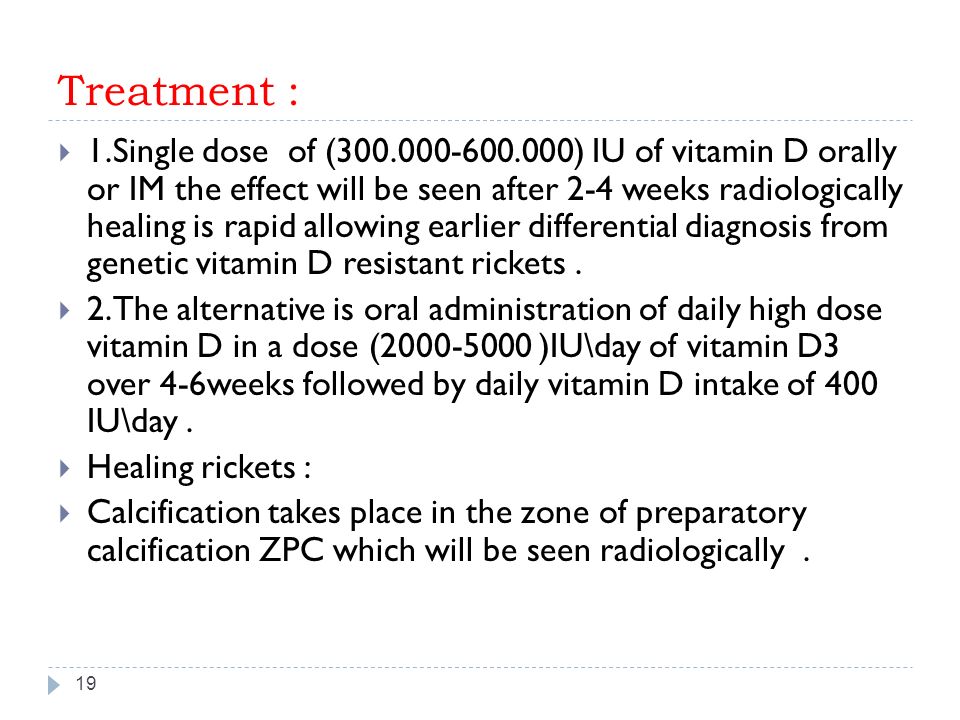 Treatment :

1.Single dose of (300.000-600.000) IU of vitamin D orally or IM the effect will be seen after 2-4 weeks radiologically healing is rapid allowing earlier differential diagnosis from genetic vitamin D resistant rickets .

2.The alternative is oral administration of daily high dose vitamin D in a dose (2000-5000 )IU\day of vitamin D3 over 4-6weeks followed by daily vitamin D intake of 400 IU\day .

Healing rickets :

Calcification takes place in the zone of preparatory calcification ZPC which will be seen radiologically .

19